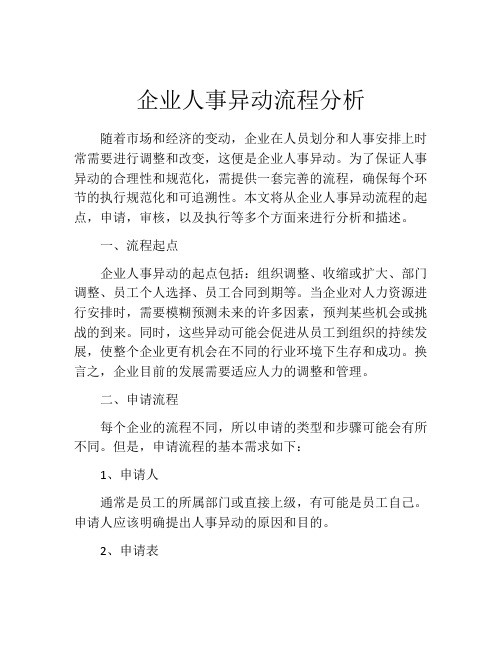 企业人事异动流程分析

随着市场和经济的变动，企业在人员划分和人事安排上时常需要进行调整和改变，这便是企业人事异动。为了保证人事异动的合理性和规范化，需提供一套完善的流程，确保每个环节的执行规范化和可追溯性。本文将从企业人事异动流程的起点，申请，审核，以及执行等多个方面来进行分析和描述。

一、流程起点

企业人事异动的起点包括：组织调整、收缩或扩大、部门调整、员工个人选择、员工合同到期等。当企业对人力资源进行安排时，需要模糊预测未来的许多因素，预判某些机会或挑战的到来。同时，这些异动可能会促进从员工到组织的持续发展，使整个企业更有机会在不同的行业环境下生存和成功。换言之，企业目前的发展需要适应人力的调整和管理。

二、申请流程

每个企业的流程不同，所以申请的类型和步骤可能会有所不同。但是，申请流程的基本需求如下：

1、申请人

通常是员工的所属部门或直接上级，有可能是员工自己。申请人应该明确提出人事异动的原因和目的。

2、申请表